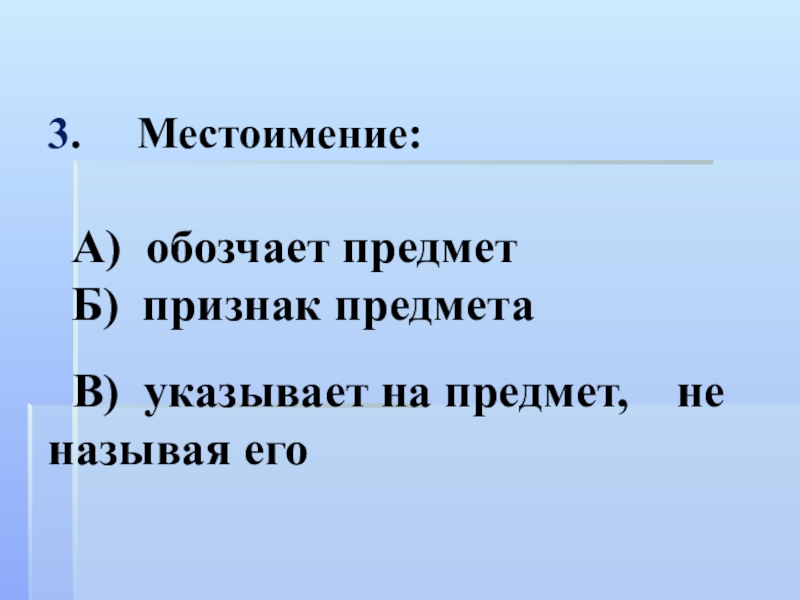 3. Местоимение:

А) обозчает предмет
Б) признак предмета

В) указывает на предмет, не называя его